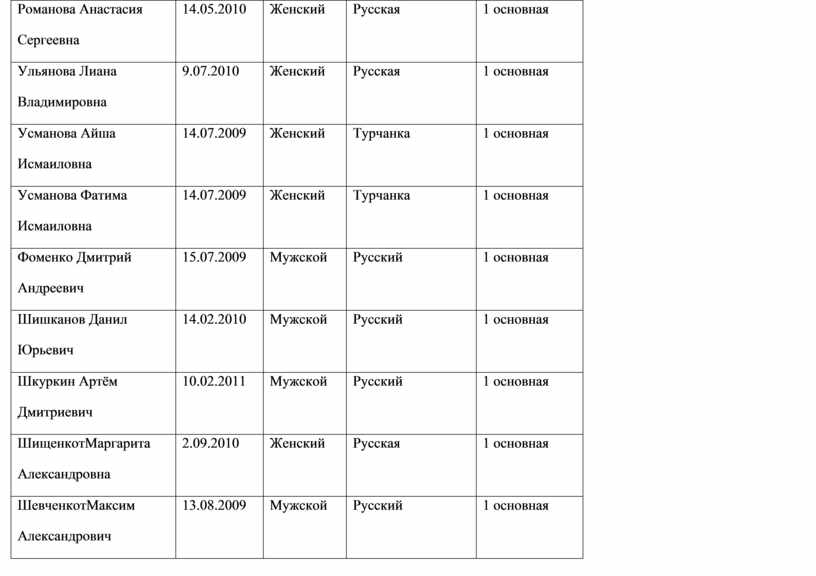 | Романова Анастасия Сергеевна | 14.05.2010 | Женский | Русская | 1 основная |
|---|---|---|---|---|
| Ульянова Лиана Владимировна | 9.07.2010 | Женский | Русская | 1 основная |
| Усманова Айша Исмаиловна | 14.07.2009 | Женский | Турчанка | 1 основная |
| Усманова Фатима Исмаиловна | 14.07.2009 | Женский | Турчанка | 1 основная |
| Фоменко Дмитрий Андреевич | 15.07.2009 | Мужской | Русский | 1 основная |
| Шишканов Данил Юрьевич | 14.02.2010 | Мужской | Русский | 1 основная |
| Шкуркин Артём Дмитриевич | 10.02.2011 | Мужской | Русский | 1 основная |
| ШищенкотМаргарита Александровна | 2.09.2010 | Женский | Русская | 1 основная |
| ШевченкотМаксим Александрович | 13.08.2009 | Мужской | Русский | 1 основная |